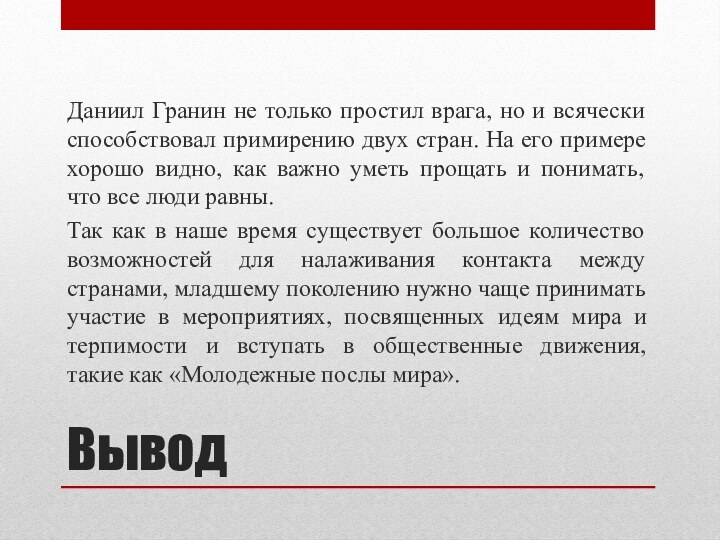 Даниил Гранин не только простил врага, но и всячески способствовал примирению двух стран. На его примере хорошо видно, как важно уметь прощать и понимать, что все люди равны.

Так как в наше время существует большое количество возможностей для налаживания контакта между странами, младшему поколению нужно чаще принимать участие в мероприятиях, посвященных идеям мира и терпимости и вступать в общественные движения, такие как «Молодежные послы мира».

Вывод